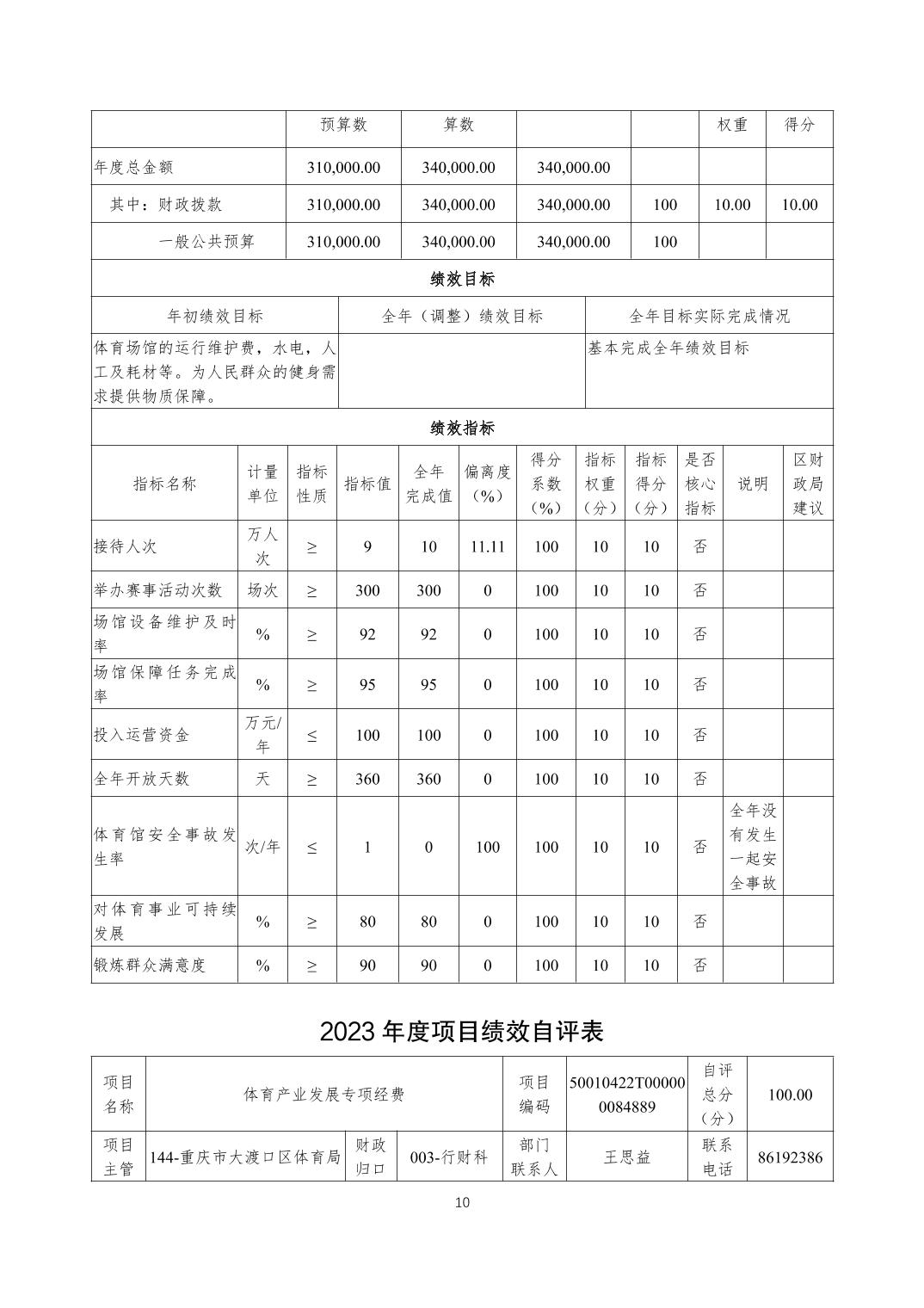 |  | 预算数 | 算数 |  |  | 权重 | 得分 |
|---|---|---|---|---|---|---|
| 年度总金额 | 310,000.00 | 340,000.00 | 340,000.00 |  |  |  |
| 其中：财政拨款 | 310,000.00 | 340,000.00 | 340,000.00 | 100 | 10.00 | 10.00 |
| 一般公共预算 | 310,000.00 | 340,000.00 | 340,000.00 | 100 |  |  |

绩效目标

| 年初绩效目标 | 全年（调整）绩效目标 | 全年目标实际完成情况 |
|---|---|---|
| 体育场馆的运行维护费，水电，人工及耗材等。为人民群众的健身需求提供物质保障。 |  | 基本完成全年绩效目标 |

绩效指标

| 指标名称 | 计量单位 | 指标性质 | 指标值 | 全年完成值 | 偏离度（%） | 得分系数（%） | 指标权重（分） | 指标得分（分） | 是否核心指标 | 说明 | 区财政局建议 |
|---|---|---|---|---|---|---|---|---|---|---|---|
| 接待人次 | 万人次 | ≥ | 9 | 10 | 11.11 | 100 | 10 | 10 | 否 |  |  |
| 举办赛事活动次数 | 场次 | ≥ | 300 | 300 | 0 | 100 | 10 | 10 | 否 |  |  |
| 场馆设备维护及时率 | % | ≥ | 92 | 92 | 0 | 100 | 10 | 10 | 否 |  |  |
| 场馆保障任务完成率 | % | ≥ | 95 | 95 | 0 | 100 | 10 | 10 | 否 |  |  |
| 投入运营资金 | 万元/年 | ≤ | 100 | 100 | 0 | 100 | 10 | 10 | 否 |  |  |
| 全年开放天数 | 天 | ≥ | 360 | 360 | 0 | 100 | 10 | 10 | 否 |  |  |
| 体育馆安全事故发生率 | 次/年 | ≤ | 1 | 0 | 100 | 100 | 10 | 10 | 否 | 全年没有发生一起安全事故 |  |
| 对体育事业可持续发展 | % | ≥ | 80 | 80 | 0 | 100 | 10 | 10 | 否 |  |  |
| 锻炼群众满意度 | % | ≥ | 90 | 90 | 0 | 100 | 10 | 10 | 否 |  |  |

2023 年度项目绩效自评表

| 项目名称 | 体育产业发展专项经费 | | | 项目编码 | 50010422T000000084889 | 自评总分（分） | 100.00 |
|---|---|---|---|---|---|---|---|
| 项目主管 | 144-重庆市大渡口区体育局 | 财政归口 | 003-行财科 | 部门联系人 | 王思益 | 联系电话 | 86192386 |

10